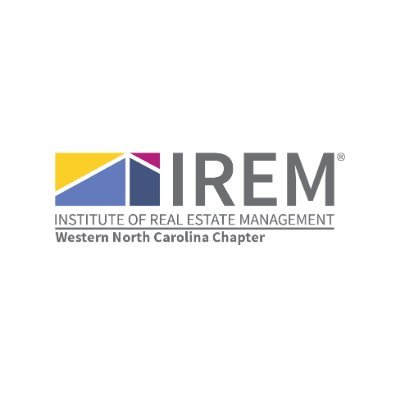 IREM®
INSTITUTE OF REAL ESTATE MANAGEMENT
Western North Carolina Chapter